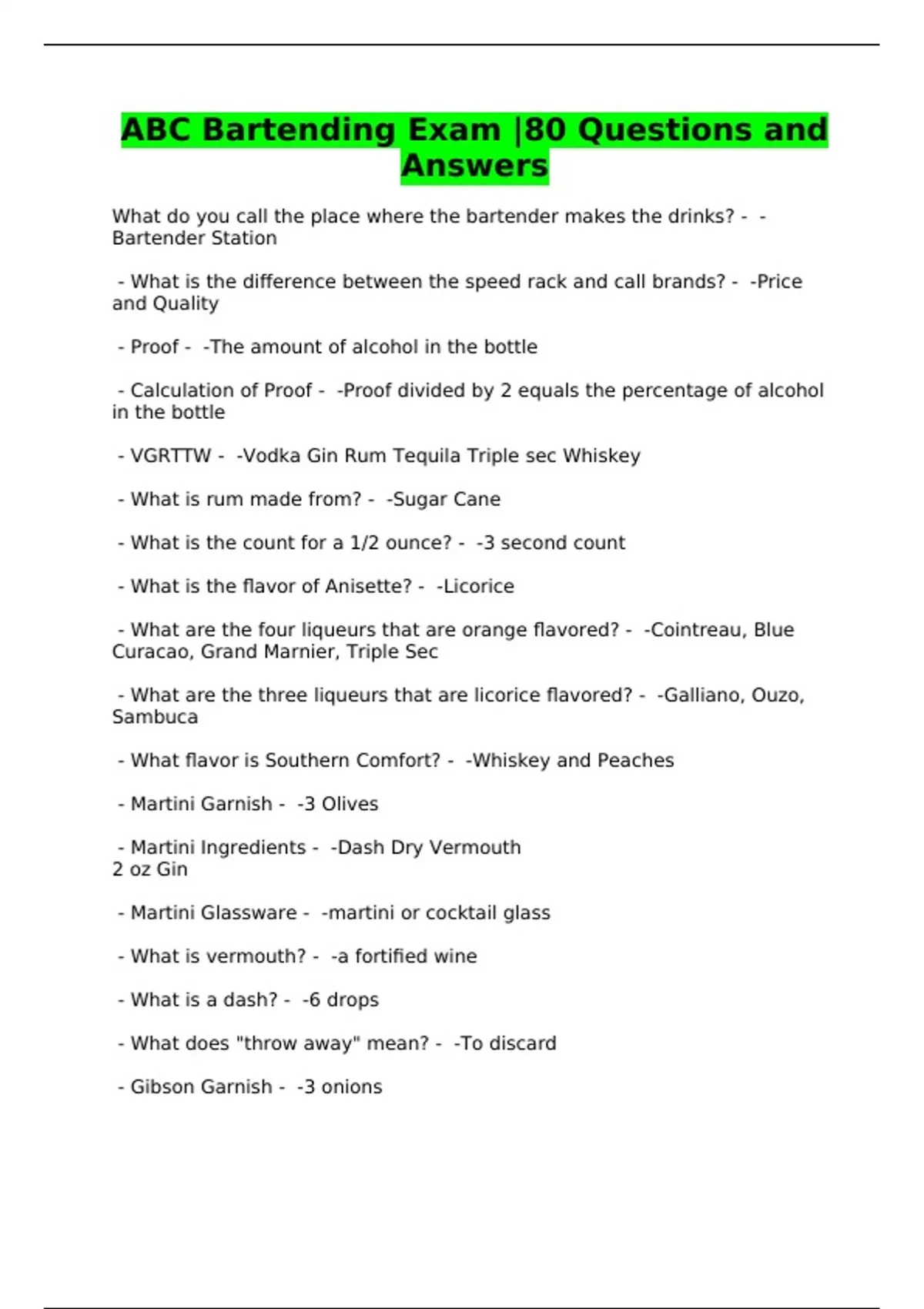 ABC Bartending Exam |80 Questions and Answers

What do you call the place where the bartender makes the drinks? - -Bartender Station

- What is the difference between the speed rack and call brands? - -Price and Quality

- Proof - -The amount of alcohol in the bottle

- Calculation of Proof - -Proof divided by 2 equals the percentage of alcohol in the bottle

- VGRTTW - -Vodka Gin Rum Tequila Triple sec Whiskey

- What is rum made from? - -Sugar Cane

- What is the count for a 1/2 ounce? - -3 second count

- What is the flavor of Anisette? - -Licorice

- What are the four liqueurs that are orange flavored? - -Cointreau, Blue Curacao, Grand Marnier, Triple Sec

- What are the three liqueurs that are licorice flavored? - -Galliano, Ouzo, Sambuca

- What flavor is Southern Comfort? - -Whiskey and Peaches

- Martini Garnish - -3 Olives

- Martini Ingredients - -Dash Dry Vermouth
2 oz Gin

- Martini Glassware - -martini or cocktail glass

- What is vermouth? - -a fortified wine

- What is a dash? - -6 drops

- What does "throw away" mean? - -To discard

- Gibson Garnish - -3 onions